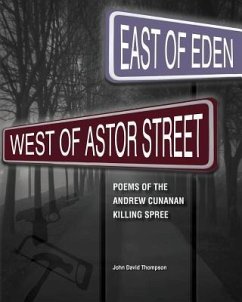 EAST OF EDEN

WEST OF ASTOR STREET

POEMS OF THE ANDREW CUNANAN KILLING SPREE

John David Thompson